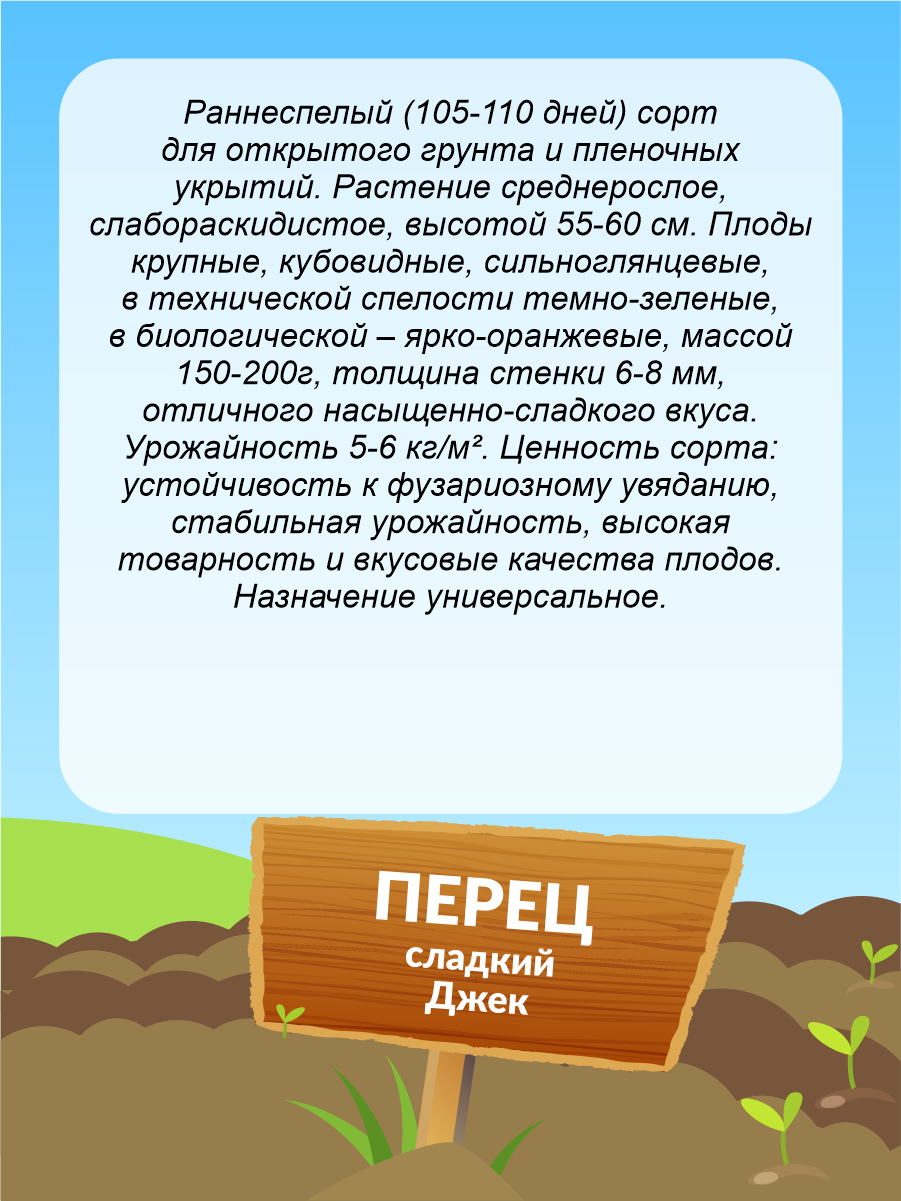 Раннеспелый (105-110 дней) сорт для открытого грунта и пленочных укрытий. Растение среднерослое, слабораскидистое, высотой 55-60 см. Плоды крупные, кубовидные, сильноглянцевые, в технической спелости темно-зеленые, в биологической – ярко-оранжевые, массой 150-200г, толщина стенки 6-8 мм, отличного насыщенно-сладкого вкуса. Урожайность 5-6 кг/м². Ценность сорта: устойчивость к фузариозному увяданию, стабильная урожайность, высокая товарность и вкусовые качества плодов. Назначение универсальное.

ПЕРЕЦ
сладкий
Джек